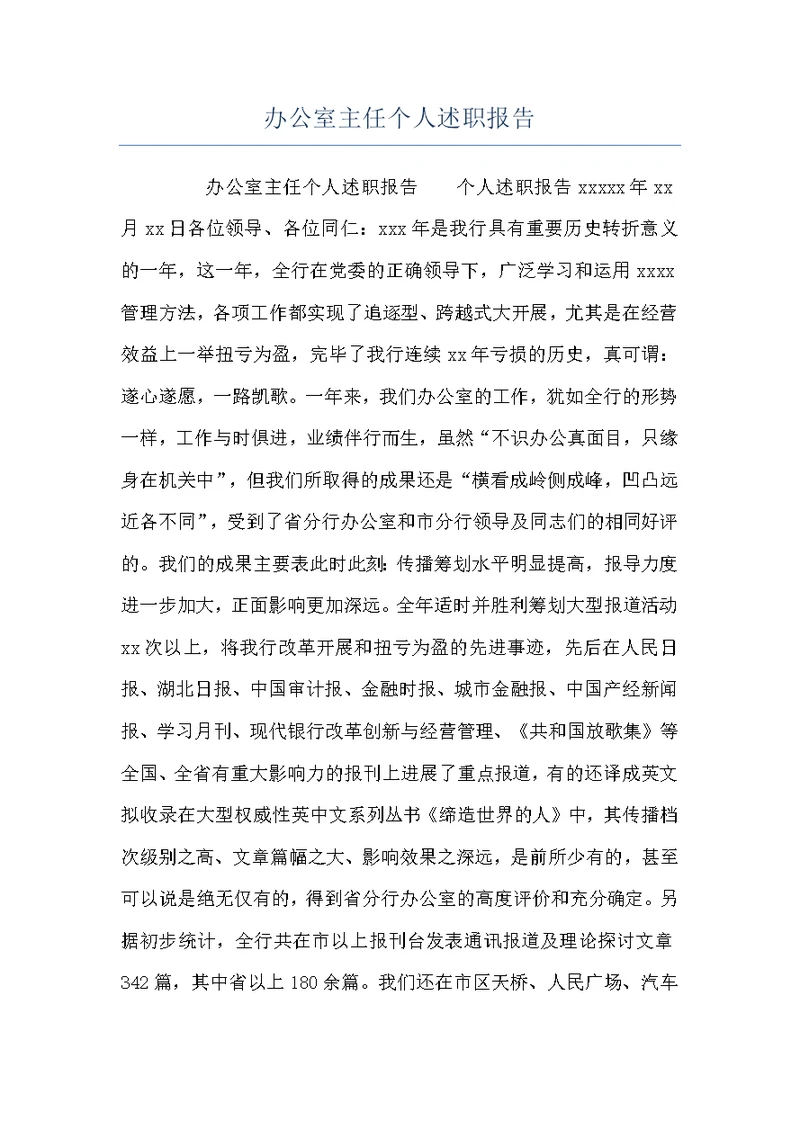 办公室主任个人述职报告

办公室主任个人述职报告　　个人述职报告 xxxxx 年 xx 月 xx 日各位领导、各位同仁：xxx 年是我行具有重要历史转折意义的一年，这一年，全行在党委的正确领导下，广泛学习和运用 xxxx 管理方法，各项工作都实现了追逐型、跨越式大开展，尤其是在经营效益上一举扭亏为盈，完毕了我行连续 xx 年亏损的历史，真可谓：遂心遂愿，一路凯歌。一年来，我们办公室的工作，犹如全行的形势一样，工作与时俱进，业绩伴行而生，虽然“不识办公真面目，只缘身在机关中”，但我们所取得的成果还是“横看成岭侧成峰，凹凸远近各不同”，受到了省分行办公室和市分行领导及同志们的相同好评的。我们的成果主要表此时此刻：传播筹划水平明显提高，报导力度进一步加大，正面影响更加深远。全年适时并胜利筹划大型报道活动 xx 次以上，将我行改革开展和扭亏为盈的先进事迹，先后在人民日报、湖北日报、中国审计报、金融时报、城市金融报、中国产经新闻报、学习月刊、现代银行改革创新与经营管理、《共和国放歌集》等全国、全省有重大影响力的报刊上进展了重点报道，有的还译成英文拟收录在大型权威性英中文系列丛书《缔造世界的人》中，其传播档次级别之高、文章篇幅之大、影响效果之深远，是前所少有的，甚至可以说是绝无仅有的，得到省分行办公室的高度评价和充分确定。另据初步统计，全行共在市以上报刊台发表通讯报道及理论探讨文章 342 篇，其中省以上 180 余篇。我们还在市区天桥、人民广场、汽车